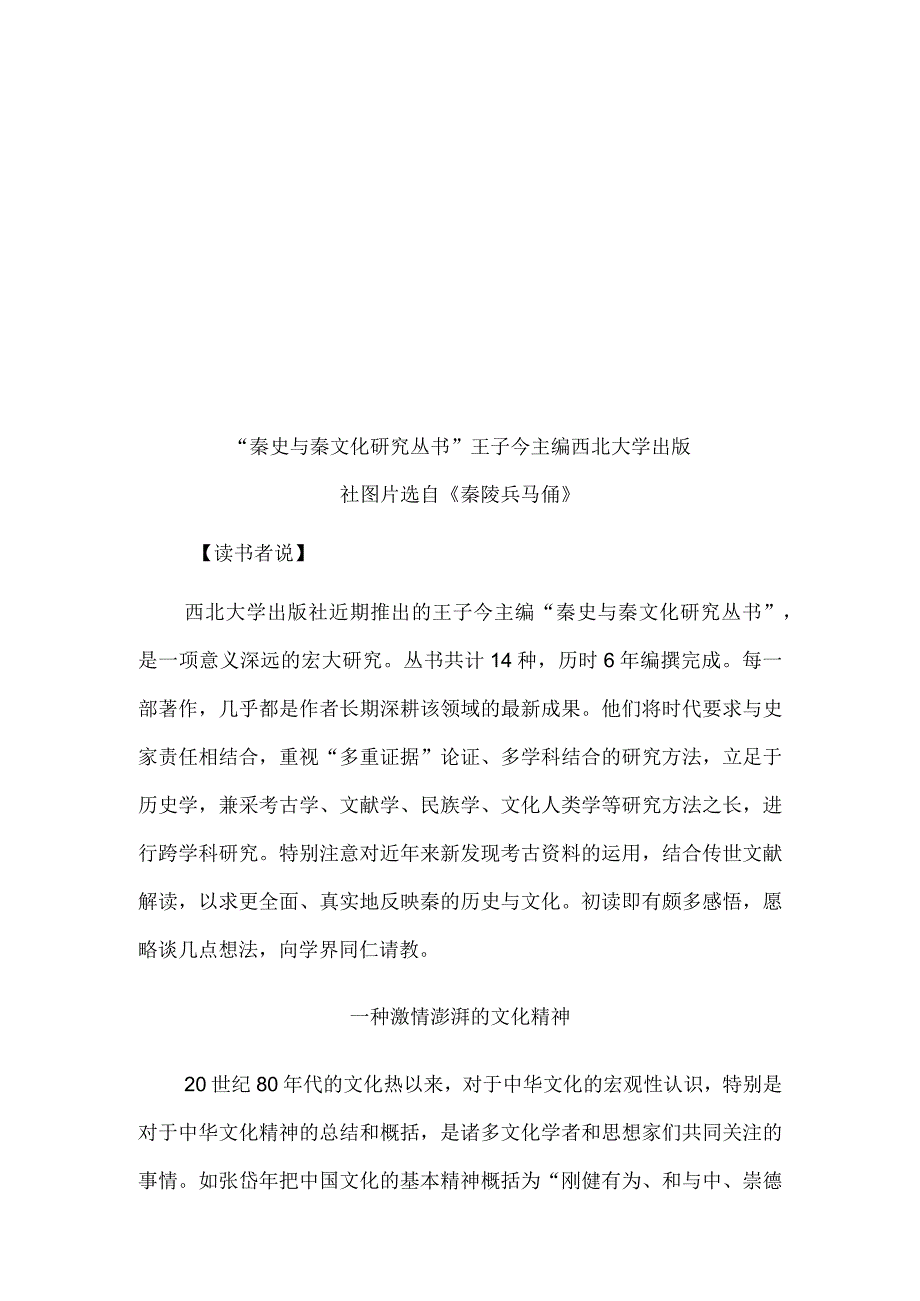 “秦史与秦文化研究丛书”王子今主编西北大学出版社图片选自《秦陵兵马俑》

【读书者说】

西北大学出版社近期推出的王子今主编“秦史与秦文化研究丛书”，是一项意义深远的宏大研究。丛书共计14种，历时6年编撰完成。每一部著作，几乎都是作者长期深耕该领域的最新成果。他们将时代要求与史家责任相结合，重视“多重证据”论证、多学科结合的研究方法，立足于历史学，兼采考古学、文献学、民族学、文化人类学等研究方法之长，进行跨学科研究。特别注意对近年来新发现考古资料的运用，结合传世文献解读，以求更全面、真实地反映秦的历史与文化。初读即有颇多感悟，愿略谈几点想法，向学界同仁请教。

一种激情澎湃的文化精神

20世纪80年代的文化热以来，对于中华文化的宏观性认识，特别是对于中华文化精神的总结和概括，是诸多文化学者和思想家们共同关注的事情。如张岱年把中国文化的基本精神概括为“刚健有为、和与中、崇德